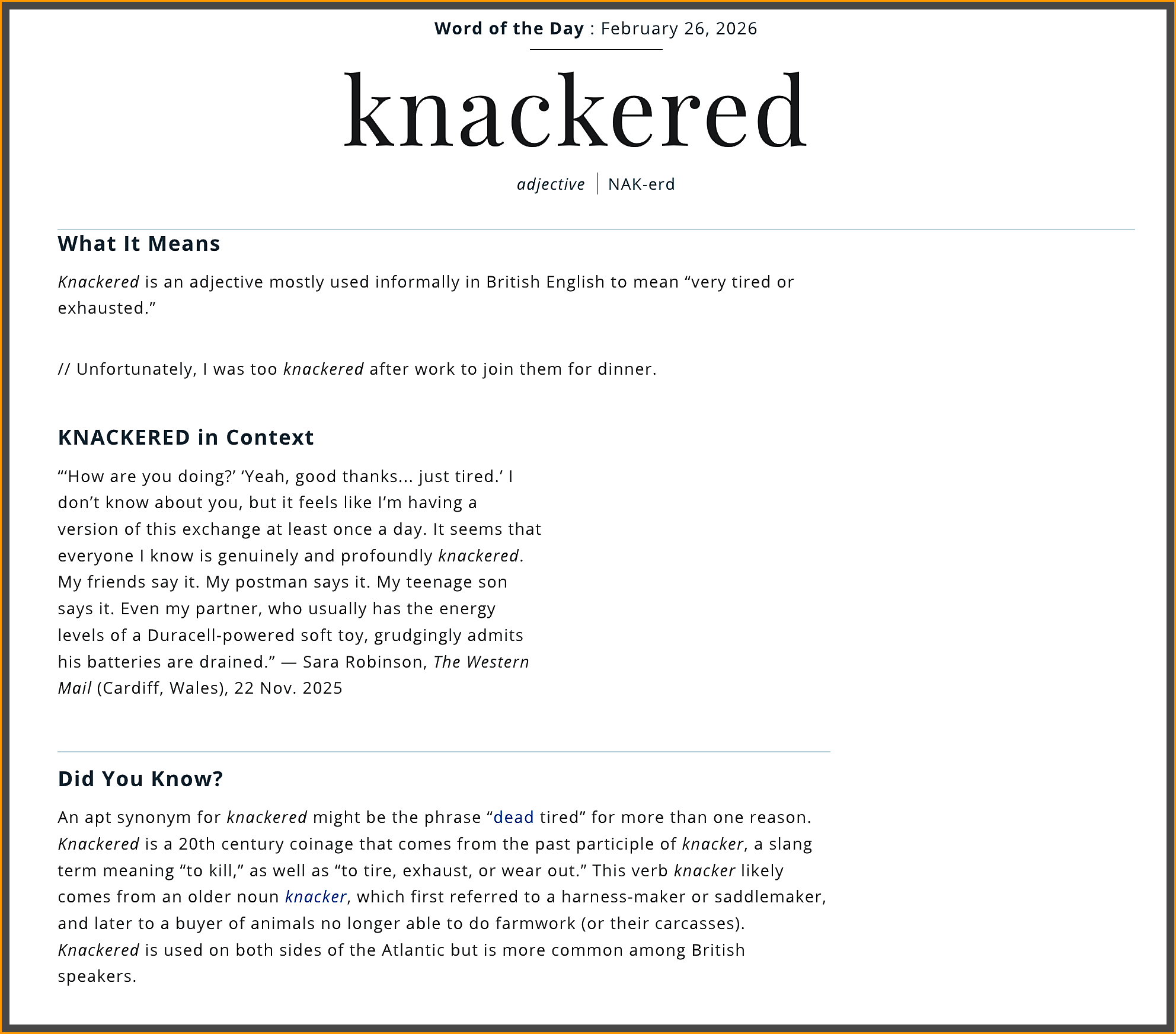 Word of the Day : February 26, 2026

knackered

adjective | NAK-erd

What It Means

Knackered is an adjective mostly used informally in British English to mean “very tired or exhausted.”

// Unfortunately, I was too knackered after work to join them for dinner.

KNACKERED in Context

“‘How are you doing?’ ‘Yeah, good thanks... just tired.’ I don’t know about you, but it feels like I’m having a version of this exchange at least once a day. It seems that everyone I know is genuinely and profoundly knackered. My friends say it. My postman says it. My teenage son says it. Even my partner, who usually has the energy levels of a Duracell-powered soft toy, grudgingly admits his batteries are drained.” — Sara Robinson, The Western Mail (Cardiff, Wales), 22 Nov. 2025

Did You Know?

An apt synonym for knackered might be the phrase “dead tired” for more than one reason. Knackered is a 20th century coinage that comes from the past participle of knacker, a slang term meaning “to kill,” as well as “to tire, exhaust, or wear out.” This verb knacker likely comes from an older noun knacker, which first referred to a harness-maker or saddlemaker, and later to a buyer of animals no longer able to do farmwork (or their carcasses). Knackered is used on both sides of the Atlantic but is more common among British speakers.